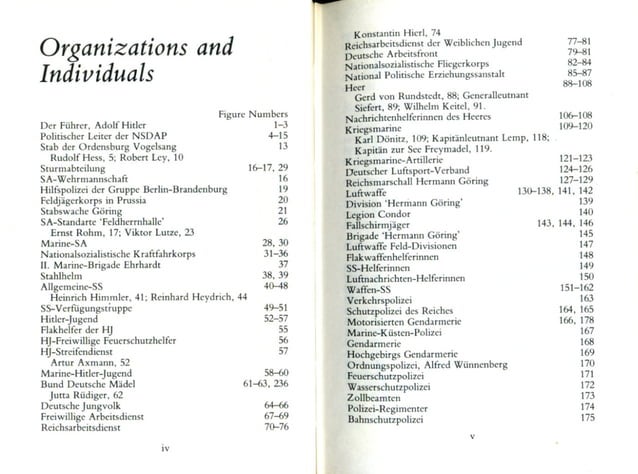 Organizations and Individuals

| | Figure Numbers |
|---|---|
| Der Führer, Adolf Hitler | 1–3 |
| Politischer Leiter der NSDAP | 4–15 |
| Stab der Ordensburg Vogelsang | 13 |
| Rudolf Hess, 5; Robert Ley, 10 | |
| Sturmabteilung | 16–17, 29 |
| SA-Wehrmannschaft | 16 |
| Hilfspolizei der Gruppe Berlin-Brandenburg | 19 |
| Feldjägerkorps in Prussia | 20 |
| Stabswache Göring | 21 |
| SA-Standarte 'Feldherrnhalle' | 26 |
| Ernst Rohm, 17; Viktor Lutze, 23 | |
| Marine-SA | 28, 30 |
| Nationalsozialistische Kraftfahrkorps | 31–36 |
| II. Marine-Brigade Ehrhardt | 37 |
| Stahlhelm | 38, 39 |
| Allgemeine-SS | 40–48 |
| Heinrich Himmler, 41; Reinhard Heydrich, 44 | |
| SS-Verfügungstruppe | 49–51 |
| Hitler-Jugend | 52–57 |
| Flakhelfer der HJ | 55 |
| HJ-Freiwillige Feuerschutzhelfer | 56 |
| HJ-Streifendienst | 57 |
| Artur Axmann, 52 | |
| Marine-Hitler-Jugend | 58–60 |
| Bund Deutsche Mädel | 61–63, 236 |
| Jutta Rüdiger, 62 | |
| Deutsche Jungvolk | 64–66 |
| Freiwillige Arbeitsdienst | 67–69 |
| Reichsarbeitsdienst | 70–76 |

iv

| | |
|---|---|
| Konstantin Hierl, 74 | |
| Reichsarbeitsdienst der Weiblichen Jugend | 77–81 |
| Deutsche Arbeitsfront | 79–81 |
| Nationalsozialistische Fliegerkorps | 82–84 |
| National Politische Erziehungsanstalt | 85–87 |
| Heer | 88–108 |
| Gerd von Rundstedt, 88; Generalleutnant Siefert, 89; Wilhelm Keitel, 91. | |
| Nachrichtenhelferinnen des Heeres | 106–108 |
| Kriegsmarine | 109–120 |
| Karl Dönitz, 109; Kapitänleutnant Lemp, 118; Kapitän zur See Freymadel, 119. | |
| Kriegsmarine-Artillerie | 121–123 |
| Deutscher Luftsport-Verband | 124–126 |
| Reichsmarschall Hermann Göring | 127–129 |
| Luftwaffe | 130–138, 141, 142 |
| Division 'Hermann Göring' | 139 |
| Legion Condor | 140 |
| Fallschirmjäger | 143, 144, 146 |
| Brigade 'Hermann Göring' | 145 |
| Luftwaffe Feld-Divisionen | 147 |
| Flakwaffenhelferinnen | 148 |
| SS-Helferinnen | 149 |
| Luftnachrichten-Helferinnen | 150 |
| Waffen-SS | 151–162 |
| Verkehrspolizei | 163 |
| Schutzpolizei des Reiches | 164, 165 |
| Motorisierten Gendarmerie | 166, 178 |
| Marine-Küsten-Polizei | 167 |
| Gendarmerie | 168 |
| Hochgebirgs Gendarmerie | 169 |
| Ordnungspolizei, Alfred Wünnenberg | 170 |
| Feuerschutzpolizei | 171 |
| Wasserschutzpolizei | 172 |
| Zollbeamten | 173 |
| Polizei-Regimenter | 174 |
| Bahnschutzpolizei | 175 |

v